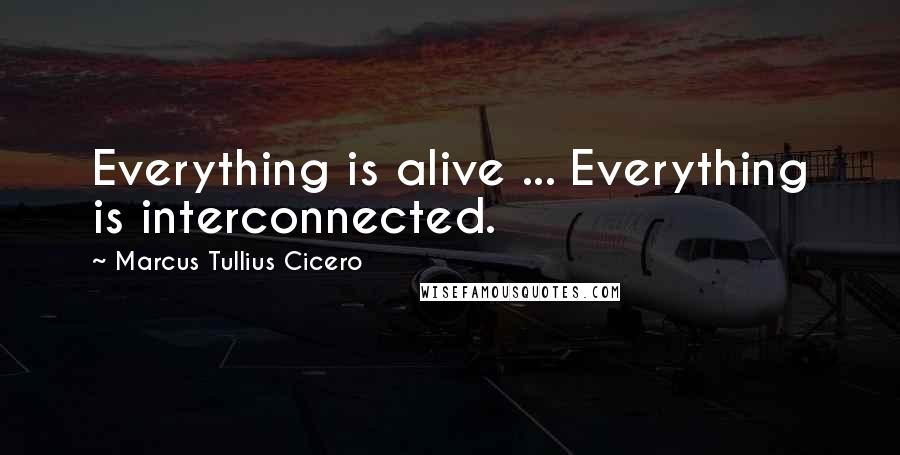 Everything is alive ... Everything is interconnected.

~ Marcus Tullius Cicero

WISEFAMOUSQUOTES.COM